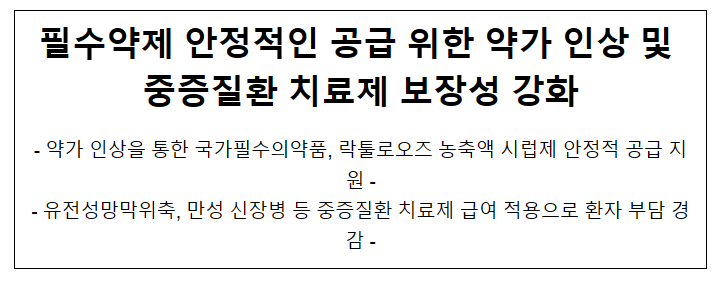 필수약제 안정적인 공급 위한 약가 인상 및 중증질환 치료제 보장성 강화

- 약가 인상을 통한 국가필수의약품, 락툴로오즈 농축액 시럽제 안정적 공급 지원 -

- 유전성망막위축, 만성 신장병 등 중증질환 치료제 급여 적용으로 환자 부담 경감 -